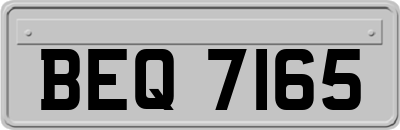 BEQ 7165